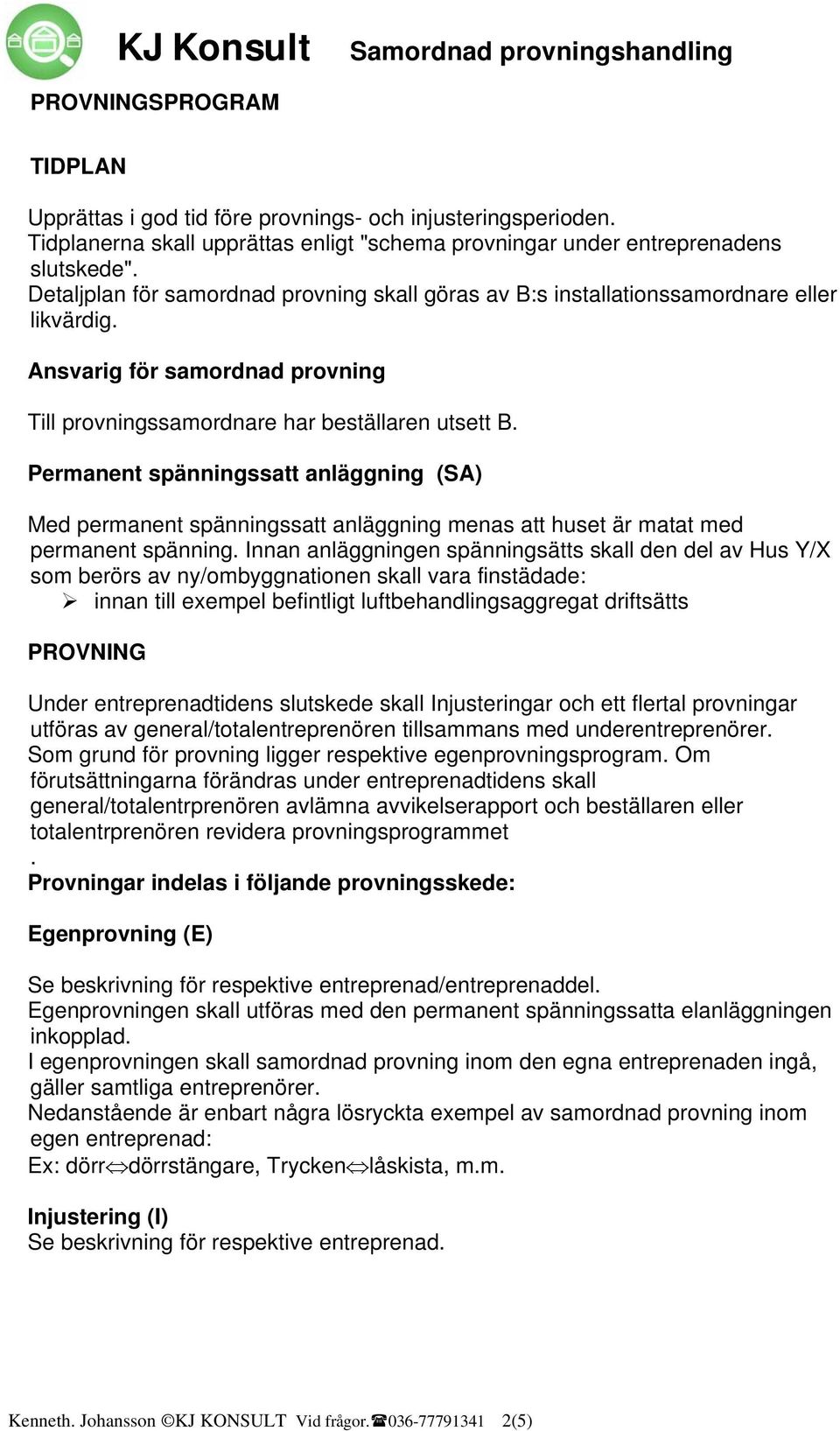 KJ Konsult Samordnad provningshandling

PROVNINGSPROGRAM

TIDPLAN

Upprättas i god tid före provnings- och injusteringsperioden. Tidplanerna skall upprättas enligt "schema provningar under entreprenadens slutskede". Detaljplan för samordnad provning skall göras av B:s installationssamordnare eller likvärdig.

Ansvarig för samordnad provning

Till provningssamordnare har beställaren utsett B.

Permanent spänningssatt anläggning (SA)

Med permanent spänningssatt anläggning menas att huset är matat med permanent spänning. Innan anläggningen spänningsätts skall den del av Hus Y/X som berörs av ny/ombyggnationen skall vara finstädade:
➢ innan till exempel befintligt luftbehandlingsaggregat driftsätts

PROVNING

Under entreprenadtidens slutskede skall Injusteringar och ett flertal provningar utföras av general/totalentreprenören tillsammans med underentreprenörer. Som grund för provning ligger respektive egenprovningsprogram. Om förutsättningarna förändras under entreprenadtidens skall general/totalentrprenören avlämna avvikelserapport och beställaren eller totalentrprenören revidera provningsprogrammet
.
Provningar indelas i följande provningsskede:

Egenprovning (E)

Se beskrivning för respektive entreprenad/entreprenaddel. Egenprovningen skall utföras med den permanent spänningssatta elanläggningen inkopplad. I egenprovningen skall samordnad provning inom den egna entreprenaden ingå, gäller samtliga entreprenörer. Nedanstående är enbart några lösryckta exempel av samordnad provning inom egen entreprenad:
Ex: dörr⇔dörrstängare, Trycken⇔låskista, m.m.

Injustering (I)
Se beskrivning för respektive entreprenad.

Kenneth. Johansson ©KJ KONSULT Vid frågor.☎036-77791341 2(5)